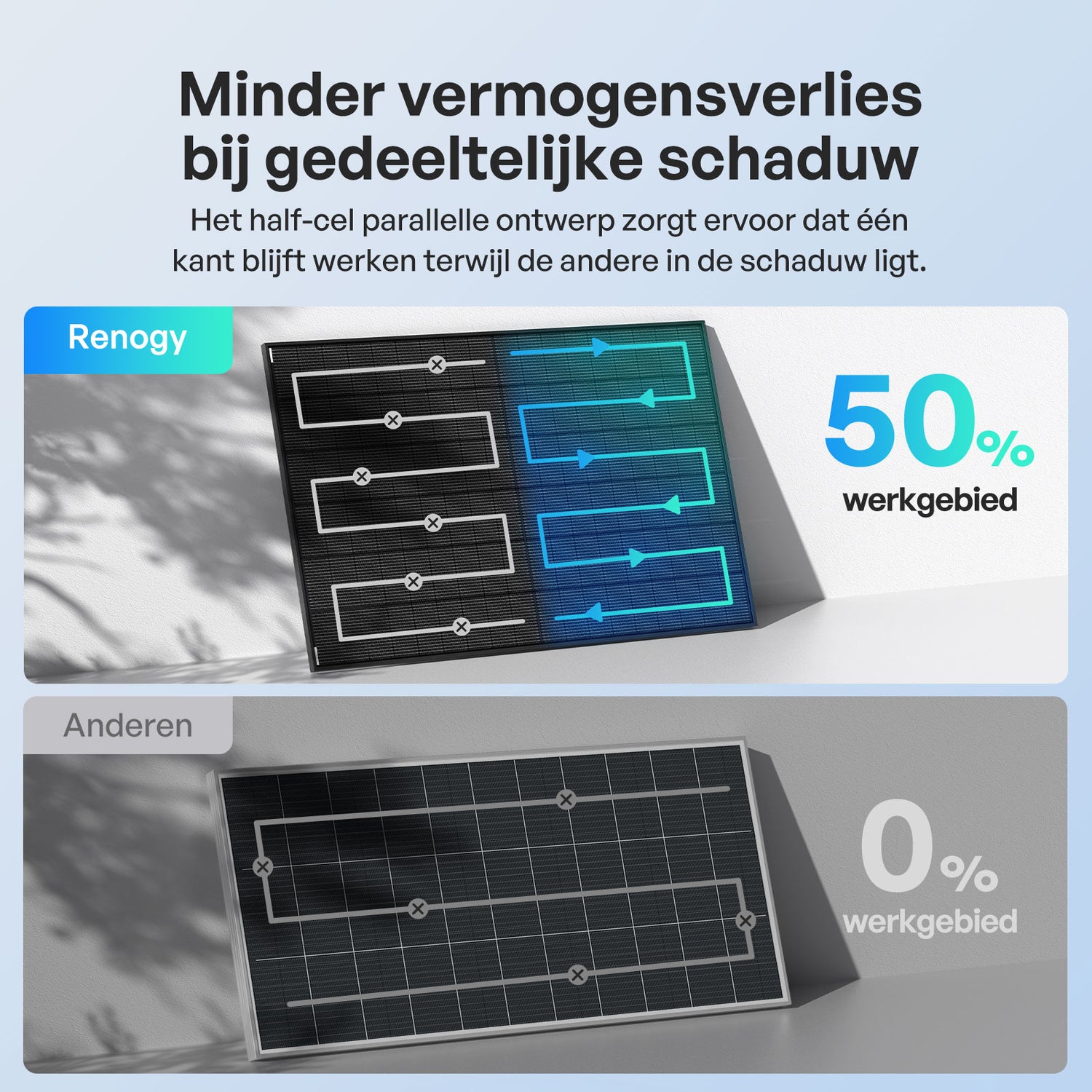 Minder vermogensverlies bij gedeeltelijke schaduw

Het half-cel parallelle ontwerp zorgt ervoor dat één kant blijft werken terwijl de andere in de schaduw ligt.

Renogy

50%
werkgebied

Anderen

0%
werkgebied